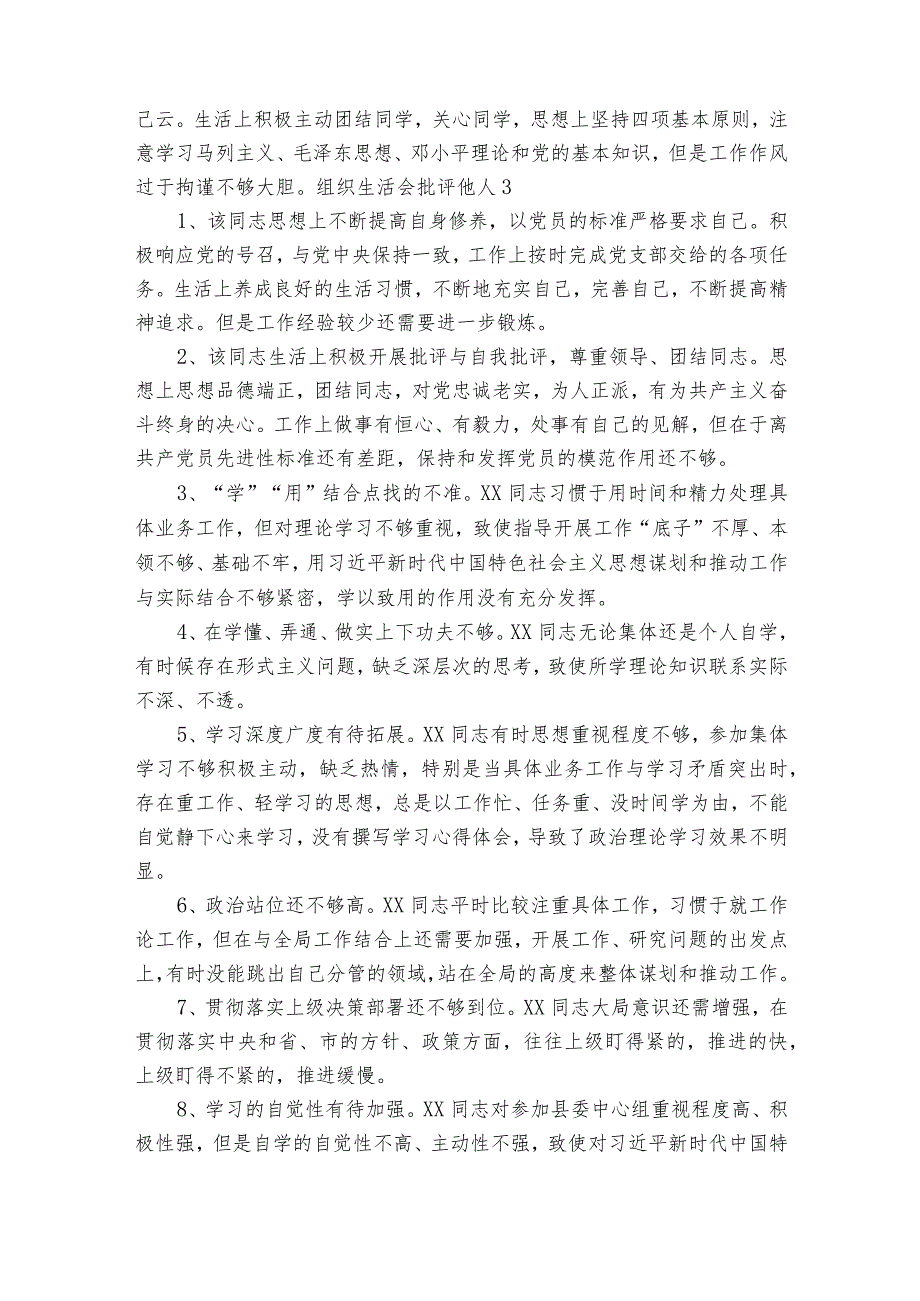 己云。生活上积极主动团结同学，关心同学，思想上坚持四项基本原则，注意学习马列主义、毛泽东思想、邓小平理论和党的基本知识，但是工作作风过于拘谨不够大胆。组织生活会批评他人3

1、该同志思想上不断提高自身修养，以党员的标准严格要求自己。积极响应党的号召，与党中央保持一致，工作上按时完成党支部交给的各项任务。生活上养成良好的生活习惯，不断地充实自己，完善自己，不断提高精神追求。但是工作经验较少还需要进一步锻炼。

2、该同志生活上积极开展批评与自我批评，尊重领导、团结同志。思想上思想品德端正，团结同志，对党忠诚老实，为人正派，有为共产主义奋斗终身的决心。工作上做事有恒心、有毅力，处事有自己的见解，但在于离共产党员先进性标准还有差距，保持和发挥党员的模范作用还不够。

3、“学”“用”结合点找的不准。XX同志习惯于用时间和精力处理具体业务工作，但对理论学习不够重视，致使指导开展工作“底子”不厚、本领不够、基础不牢，用习近平新时代中国特色社会主义思想谋划和推动工作与实际结合不够紧密，学以致用的作用没有充分发挥。

4、在学懂、弄通、做实上下功夫不够。XX同志无论集体还是个人自学，有时候存在形式主义问题，缺乏深层次的思考，致使所学理论知识联系实际不深、不透。

5、学习深度广度有待拓展。XX同志有时思想重视程度不够，参加集体学习不够积极主动，缺乏热情，特别是当具体业务工作与学习矛盾突出时，存在重工作、轻学习的思想，总是以工作忙、任务重、没时间学为由，不能自觉静下心来学习，没有撰写学习心得体会，导致了政治理论学习效果不明显。

6、政治站位还不够高。XX同志平时比较注重具体工作，习惯于就工作论工作，但在与全局工作结合上还需要加强，开展工作、研究问题的出发点上，有时没能跳出自己分管的领域，站在全局的高度来整体谋划和推动工作。

7、贯彻落实上级决策部署还不够到位。XX同志大局意识还需增强，在贯彻落实中央和省、市的方针、政策方面，往往上级盯得紧的，推进的快，上级盯得不紧的，推进缓慢。

8、学习的自觉性有待加强。XX同志对参加县委中心组重视程度高、积极性强，但是自学的自觉性不高、主动性不强，致使对习近平新时代中国特